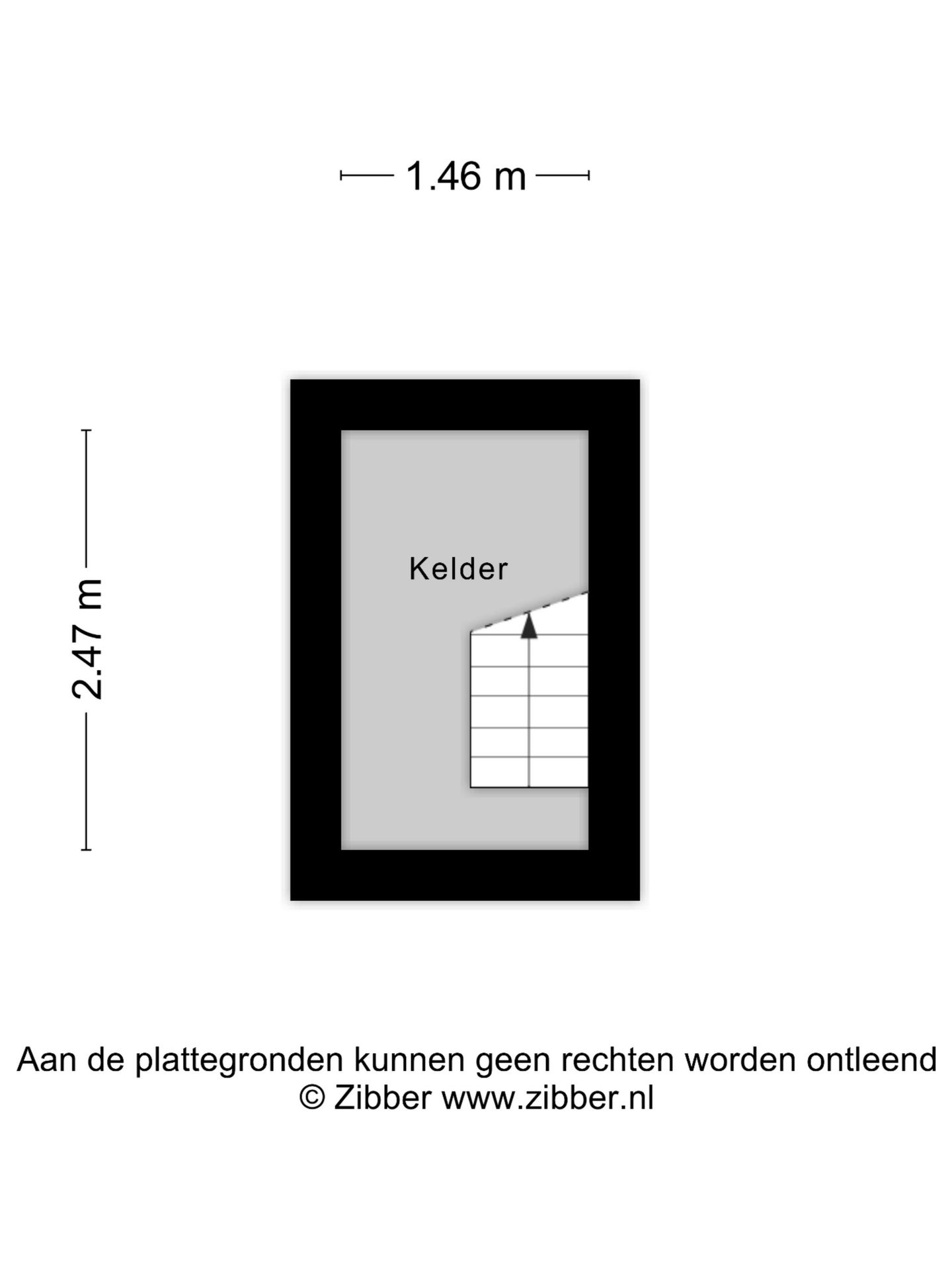 1.46 m

2.47 m

Kelder

Aan de plattegronden kunnen geen rechten worden ontleend
© Zibber www.zibber.nl